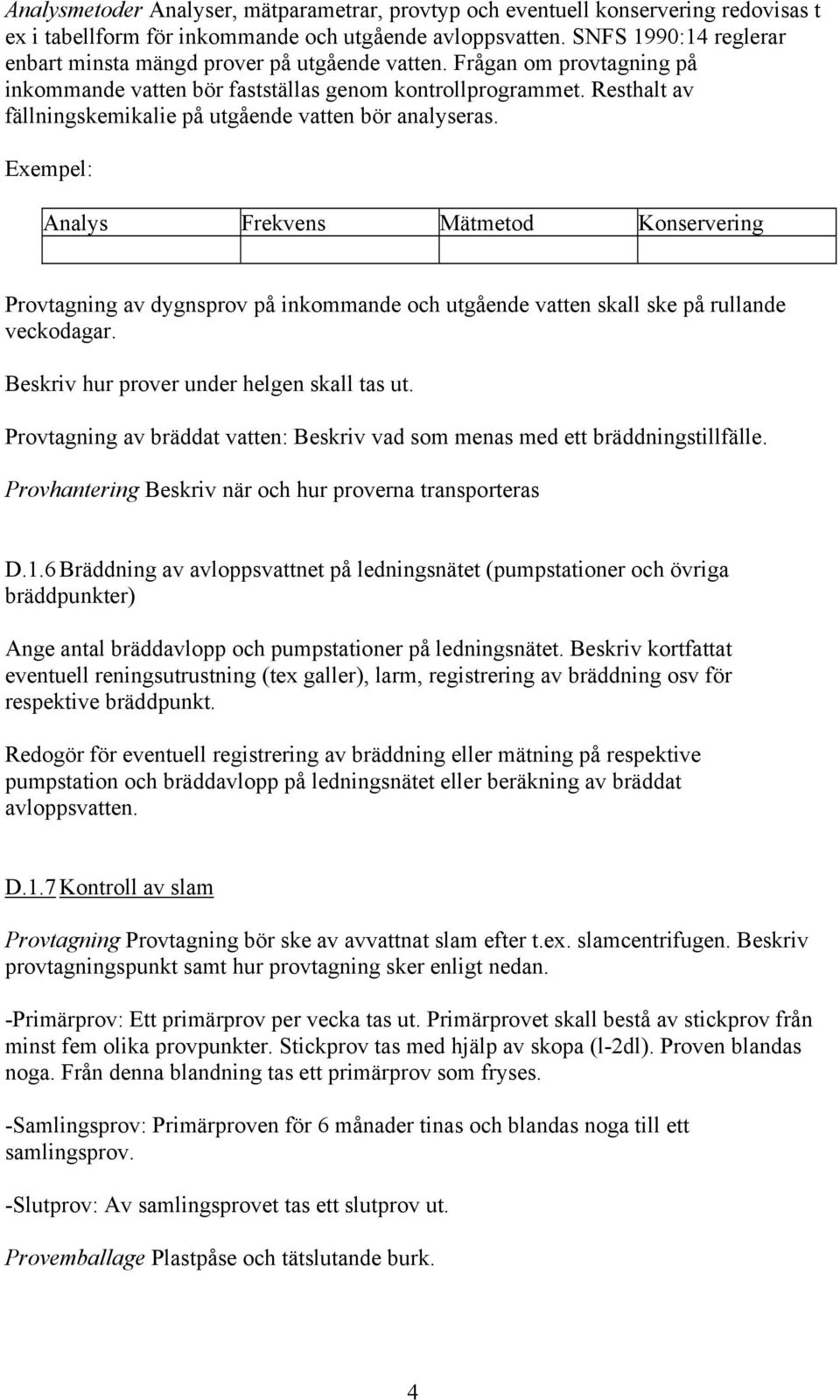 Analysmetoder Analyser, mätparametrar, provtyp och eventuell konservering redovisas t ex i tabellform för inkommande och utgående avloppsvatten. SNFS 1990:14 reglerar enbart minsta mängd prover på utgående vatten. Frågan om provtagning på inkommande vatten bör fastställas genom kontrollprogrammet. Resthalt av fällningskemikalie på utgående vatten bör analyseras.

Exempel:

| Analys | Frekvens | Mätmetod | Konservering |
|---|---|---|---|
| | | | |

Provtagning av dygnsprov på inkommande och utgående vatten skall ske på rullande veckodagar.

Beskriv hur prover under helgen skall tas ut.

Provtagning av bräddat vatten: Beskriv vad som menas med ett bräddningstillfälle.

Provhantering Beskriv när och hur proverna transporteras

D.1.6 Bräddning av avloppsvattnet på ledningsnätet (pumpstationer och övriga bräddpunkter)

Ange antal bräddavlopp och pumpstationer på ledningsnätet. Beskriv kortfattat eventuell reningsutrustning (tex galler), larm, registrering av bräddning osv för respektive bräddpunkt.

Redogör för eventuell registrering av bräddning eller mätning på respektive pumpstation och bräddavlopp på ledningsnätet eller beräkning av bräddat avloppsvatten.

D.1.7 Kontroll av slam

Provtagning Provtagning bör ske av avvattnat slam efter t.ex. slamcentrifugen. Beskriv provtagningspunkt samt hur provtagning sker enligt nedan.

-Primärprov: Ett primärprov per vecka tas ut. Primärprovet skall bestå av stickprov från minst fem olika provpunkter. Stickprov tas med hjälp av skopa (l-2dl). Proven blandas noga. Från denna blandning tas ett primärprov som fryses.

-Samlingsprov: Primärproven för 6 månader tinas och blandas noga till ett samlingsprov.

-Slutprov: Av samlingsprovet tas ett slutprov ut.

Provemballage Plastpåse och tätslutande burk.

4